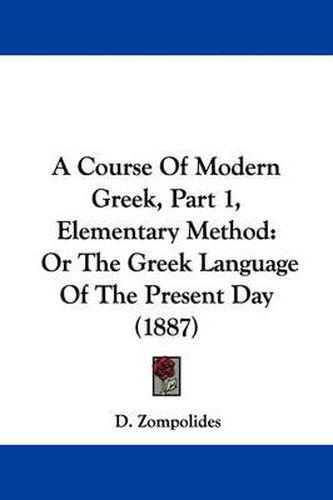 A Course Of Modern Greek, Part 1, Elementary Method: Or The Greek Language Of The Present Day (1887)

D. Zompolides